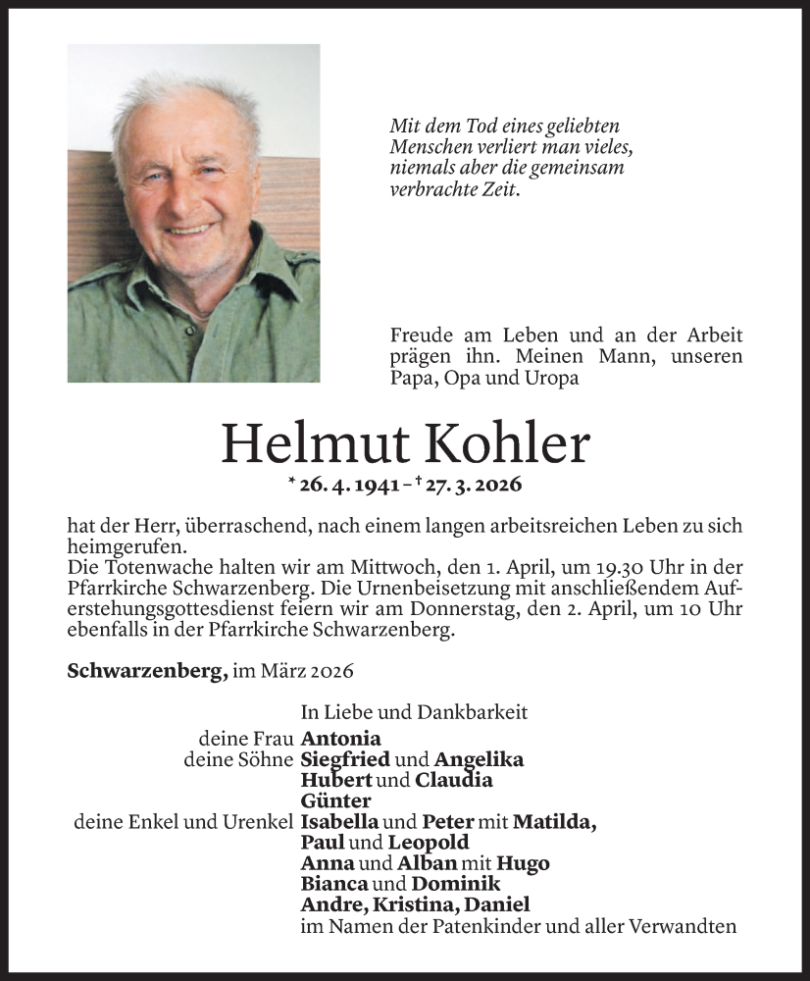 Mit dem Tod eines geliebten Menschen verliert man vieles, niemals aber die gemeinsam verbrachte Zeit.

Freude am Leben und an der Arbeit prägen ihn. Meinen Mann, unseren Papa, Opa und Uropa

Helmut Kohler

* 26. 4. 1941 – † 27. 3. 2026

hat der Herr, überraschend, nach einem langen arbeitsreichen Leben zu sich heimgerufen.
Die Totenwache halten wir am Mittwoch, den 1. April, um 19.30 Uhr in der Pfarrkirche Schwarzenberg. Die Urnenbeisetzung mit anschließendem Auferstehungsgottesdienst feiern wir am Donnerstag, den 2. April, um 10 Uhr ebenfalls in der Pfarrkirche Schwarzenberg.

Schwarzenberg, im März 2026

In Liebe und Dankbarkeit
deine Frau Antonia
deine Söhne Siegfried und Angelika
Hubert und Claudia
Günter
deine Enkel und Urenkel Isabella und Peter mit Matilda, Paul und Leopold
Anna und Alban mit Hugo
Bianca und Dominik
Andre, Kristina, Daniel
im Namen der Patenkinder und aller Verwandten